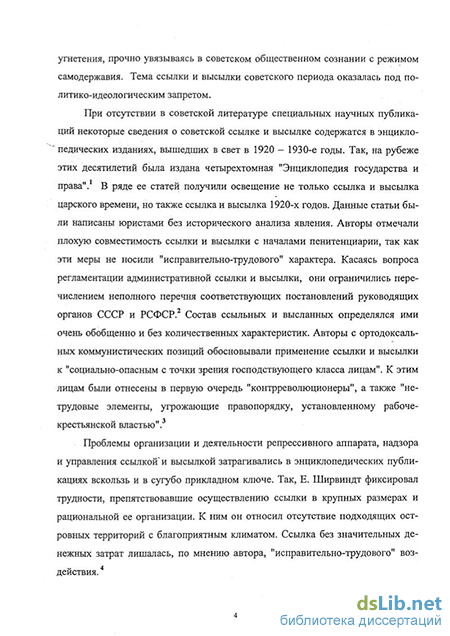 угнетения, прочно увязываясь в советском общественном сознании с режимом самодержавия. Тема ссылки и высылки советского периода оказалась под политико-идеологическим запретом.

При отсутствии в советской литературе специальных научных публикаций некоторые сведения о советской ссылке и высылке содержатся в энциклопедических изданиях, вышедших в свет в 1920 – 1930-е годы. Так, на рубеже этих десятилетий была издана четырехтомная "Энциклопедия государства и права".$^1$ В ряде ее статей получили освещение не только ссылка и высылка царского времени, но также ссылка и высылка 1920-х годов. Данные статьи были написаны юристами без исторического анализа явления. Авторы отмечали плохую совместимость ссылки и высылки с началами пенитенциарии, так как эти меры не носили "исправительно-трудового" характера. Касаясь вопроса регламентации административной ссылки и высылки, они ограничились перечислением неполного перечня соответствующих постановлений руководящих органов СССР и РСФСР.$^2$ Состав ссыльных и высланных определялся ими очень обобщенно и без количественных характеристик. Авторы с ортодоксальных коммунистических позиций обосновывали применение ссылки и высылки к "социально-опасным с точки зрения господствующего класса лицам". К этим лицам были отнесены в первую очередь "контрреволюционеры", а также "нетрудовые элементы, угрожающие правопорядку, установленному рабоче-крестьянской властью".$^3$

Проблемы организации и деятельности репрессивного аппарата, надзора и управления ссылкой и высылкой затрагивались в энциклопедических публикациях вскользь и в сугубо прикладном ключе. Так, Е. Ширвиндт фиксировал трудности, препятствовавшие осуществлению ссылки в крупных размерах и рациональной ее организации. К ним он относил отсутствие подходящих островных территорий с благоприятным климатом. Ссылка без значительных денежных затрат лишалась, по мнению автора, "исправительно-трудового" воздействия.$^4$

4

dsLib.net
библиотека диссертаций